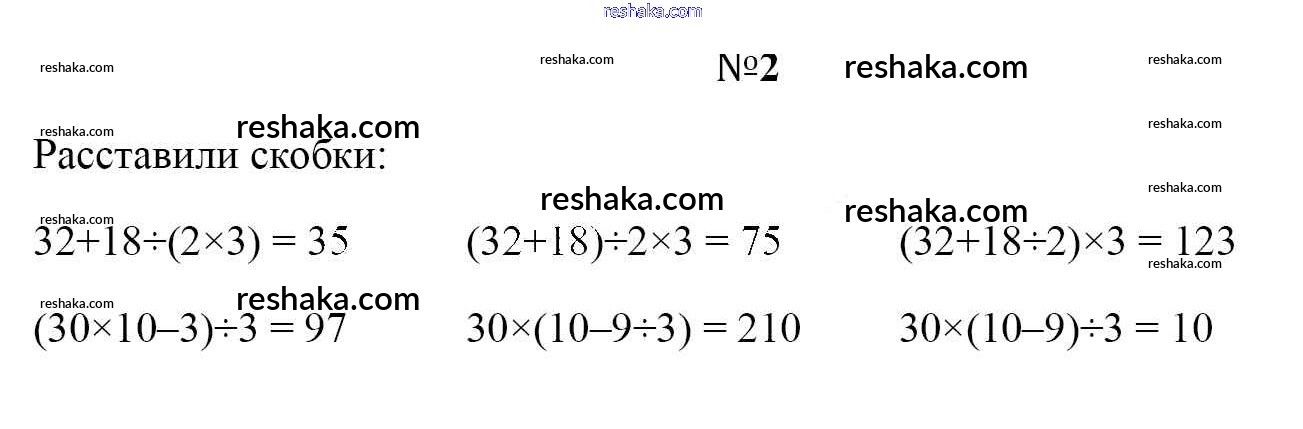 №2

Расставили скобки:

$32+18\div(2\times3) = 35$ $(32+18)\div2\times3 = 75$ $(32+18\div2)\times3 = 123$

$(30\times10-3)\div3 = 97$ $30\times(10-9\div3) = 210$ $30\times(10-9)\div3 = 10$

reshaka.com